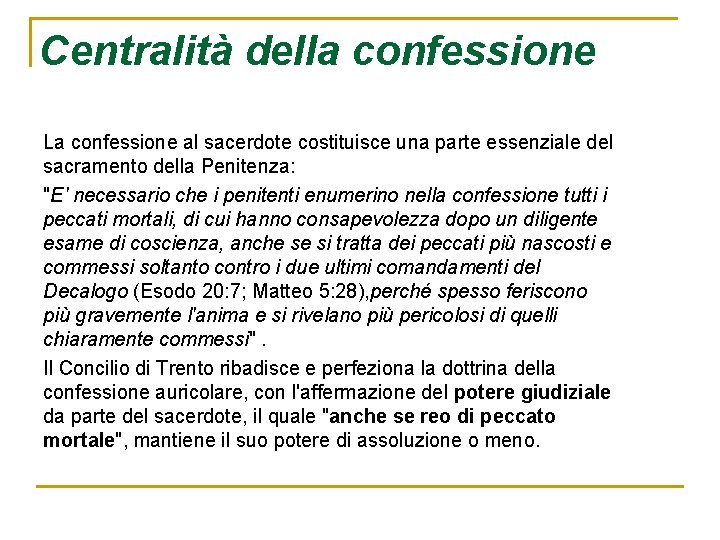 Centralità della confessione

La confessione al sacerdote costituisce una parte essenziale del sacramento della Penitenza:

"E' necessario che i penitenti enumerino nella confessione tutti i peccati mortali, di cui hanno consapevolezza dopo un diligente esame di coscienza, anche se si tratta dei peccati più nascosti e commessi soltanto contro i due ultimi comandamenti del Decalogo (Esodo 20:7; Matteo 5:28),perché spesso feriscono più gravemente l'anima e si rivelano più pericolosi di quelli chiaramente commessi" .

Il Concilio di Trento ribadisce e perfeziona la dottrina della confessione auricolare, con l'affermazione del potere giudiziale da parte del sacerdote, il quale "anche se reo di peccato mortale", mantiene il suo potere di assoluzione o meno.